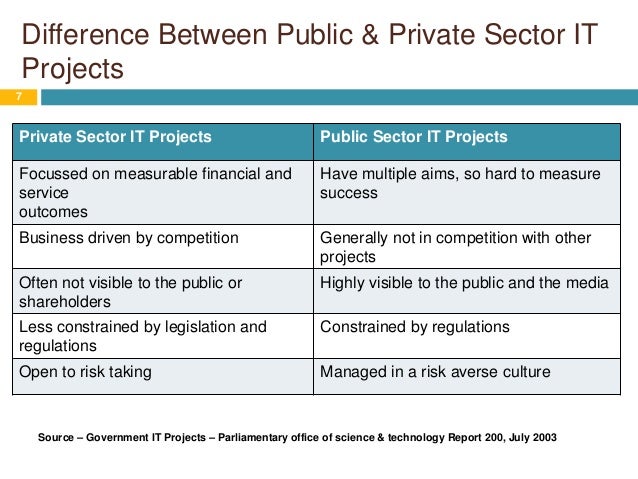 Difference Between Public & Private Sector IT Projects

7

| Private Sector IT Projects | Public Sector IT Projects |
|---|---|
| Focussed on measurable financial and service outcomes | Have multiple aims, so hard to measure success |
| Business driven by competition | Generally not in competition with other projects |
| Often not visible to the public or shareholders | Highly visible to the public and the media |
| Less constrained by legislation and regulations | Constrained by regulations |
| Open to risk taking | Managed in a risk averse culture |

Source – Government IT Projects – Parliamentary office of science & technology Report 200, July 2003